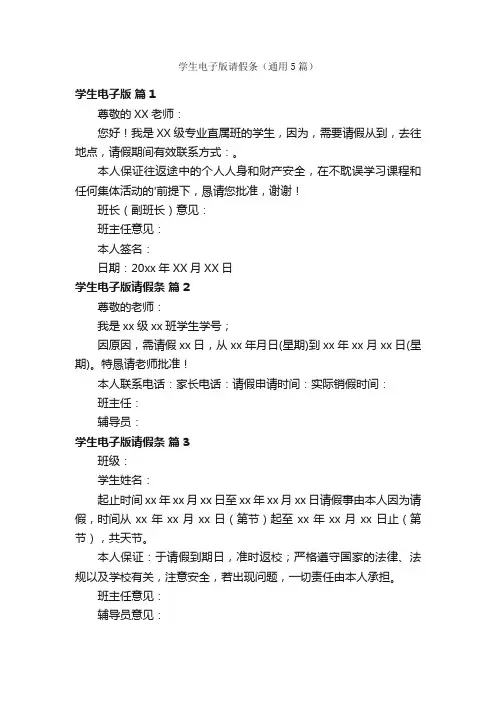 学生电子版请假条（通用5篇）

学生电子版 篇1

尊敬的XX老师：

您好！我是XX级专业直属班的学生，因为，需要请假从到，去往地点，请假期间有效联系方式：。

本人保证往返途中的个人人身和财产安全，在不耽误学习课程和任何集体活动的'前提下，恳请您批准，谢谢！

班长（副班长）意见：

班主任意见：

本人签名：

日期：20xx年XX月XX日

学生电子版请假条 篇2

尊敬的老师：

我是xx级xx班学生学号；

因原因，需请假xx日，从xx年月日(星期)到xx年xx月xx日(星期)。特恳请老师批准！

本人联系电话：家长电话：请假申请时间：实际销假时间：

班主任：

辅导员：

学生电子版请假条 篇3

班级：

学生姓名：

起止时间xx年xx月xx日至xx年xx月xx日请假事由本人因为请假，时间从xx年xx月xx日（第节）起至xx年xx月xx日止（第节），共天节。

本人保证：于请假到期日，准时返校；严格遵守国家的法律、法规以及学校有关，注意安全，若出现问题，一切责任由本人承担。

班主任意见：

辅导员意见：